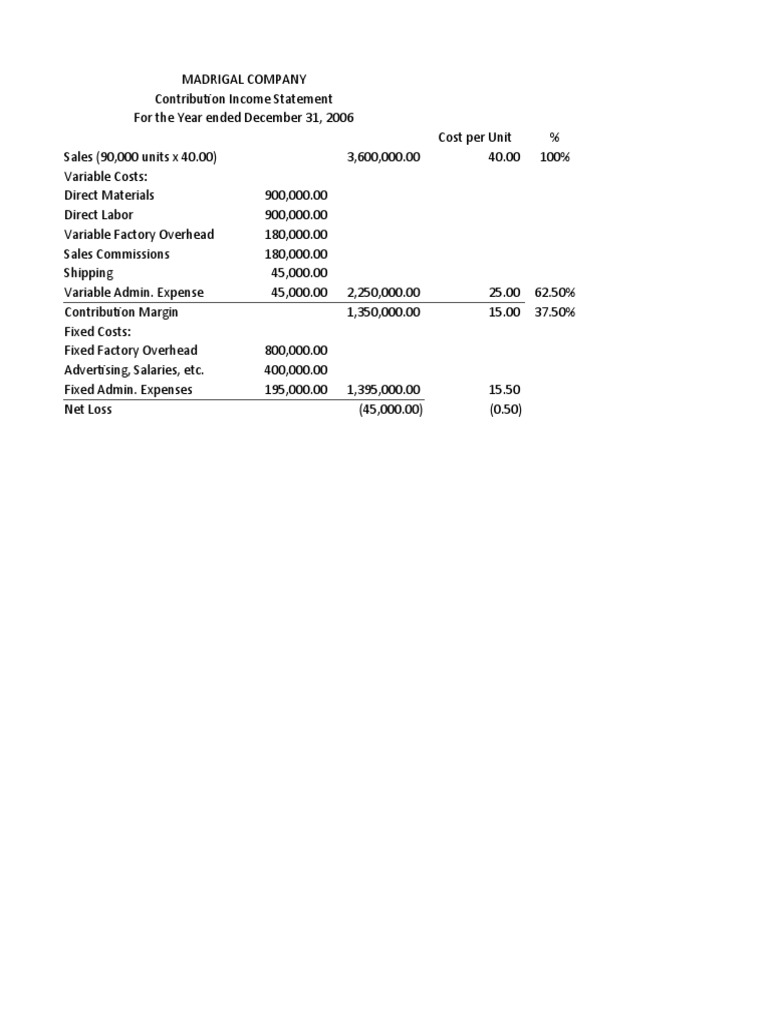 MADRIGAL COMPANY
Contribution Income Statement
For the Year ended December 31, 2006

| | | | Cost per Unit | % |
|---|---|---|---|---|
| Sales (90,000 units x 40.00) | | 3,600,000.00 | 40.00 | 100% |
| Variable Costs: | | | | |
| Direct Materials | 900,000.00 | | | |
| Direct Labor | 900,000.00 | | | |
| Variable Factory Overhead | 180,000.00 | | | |
| Sales Commissions | 180,000.00 | | | |
| Shipping | 45,000.00 | | | |
| Variable Admin. Expense | 45,000.00 | 2,250,000.00 | 25.00 | 62.50% |
| Contribution Margin | | 1,350,000.00 | 15.00 | 37.50% |
| Fixed Costs: | | | | |
| Fixed Factory Overhead | 800,000.00 | | | |
| Advertising, Salaries, etc. | 400,000.00 | | | |
| Fixed Admin. Expenses | 195,000.00 | 1,395,000.00 | 15.50 | |
| Net Loss | | (45,000.00) | (0.50) | |